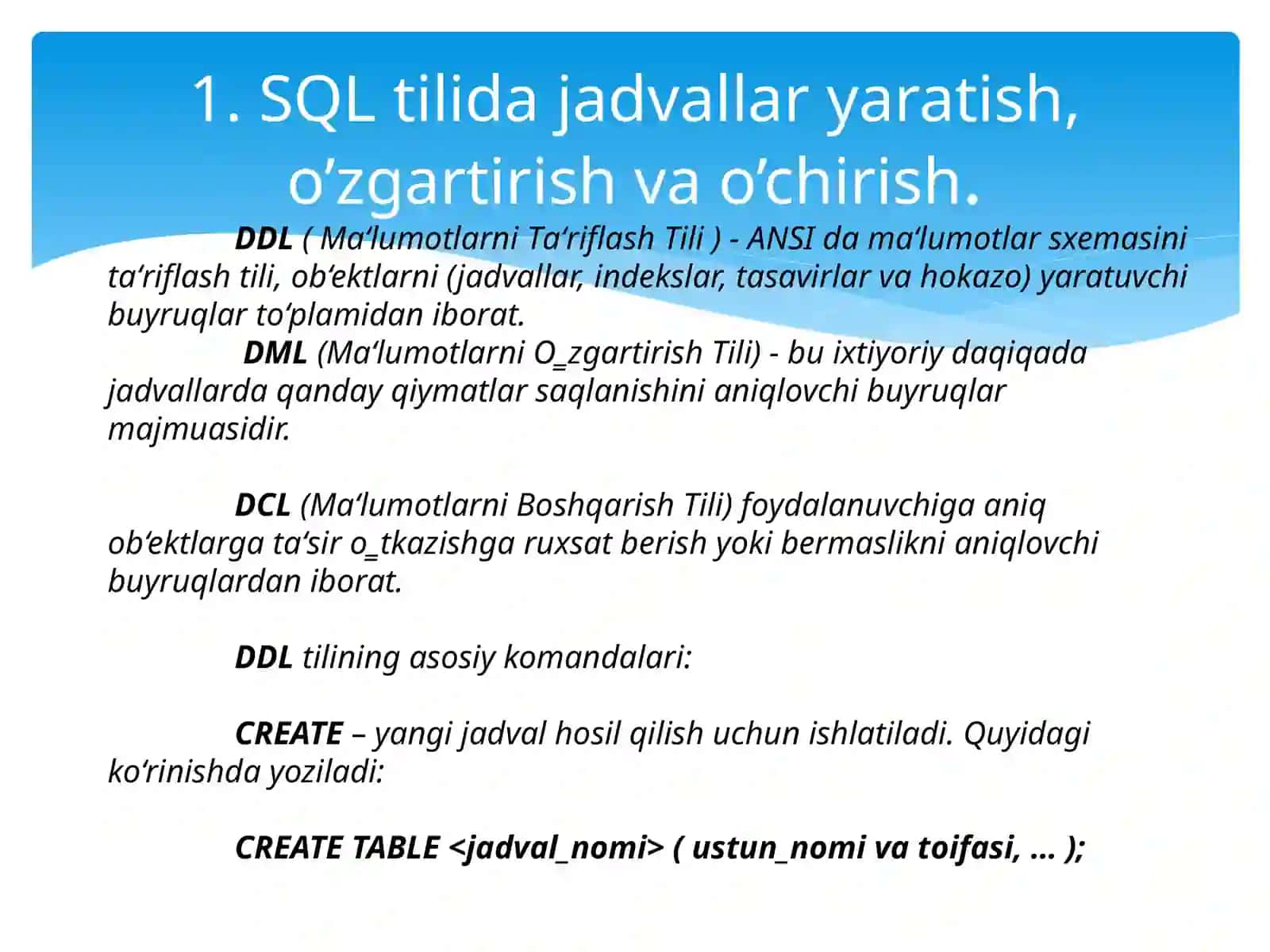 1. SQL tilida jadvallar yaratish, o’zgartirish va o’chirish.

DDL ( Ma‘lumotlarni Ta‘riflash Tili ) - ANSI da ma‘lumotlar sxemasini ta‘riflash tili, ob‘ektlarni (jadvallar, indekslar, tasavirlar va hokazo) yaratuvchi buyruqlar to‘plamidan iborat.

DML (Ma‘lumotlarni O‗zgartirish Tili) - bu ixtiyoriy daqiqada jadvallarda qanday qiymatlar saqlanishini aniqlovchi buyruqlar majmuasidir.

DCL (Ma‘lumotlarni Boshqarish Tili) foydalanuvchiga aniq ob‘ektlarga ta‘sir o‗tkazishga ruxsat berish yoki bermaslikni aniqlovchi buyruqlardan iborat.

DDL tilining asosiy komandalari:

CREATE – yangi jadval hosil qilish uchun ishlatiladi. Quyidagi ko‘rinishda yoziladi:

CREATE TABLE <jadval_nomi> ( ustun_nomi va toifasi, … );